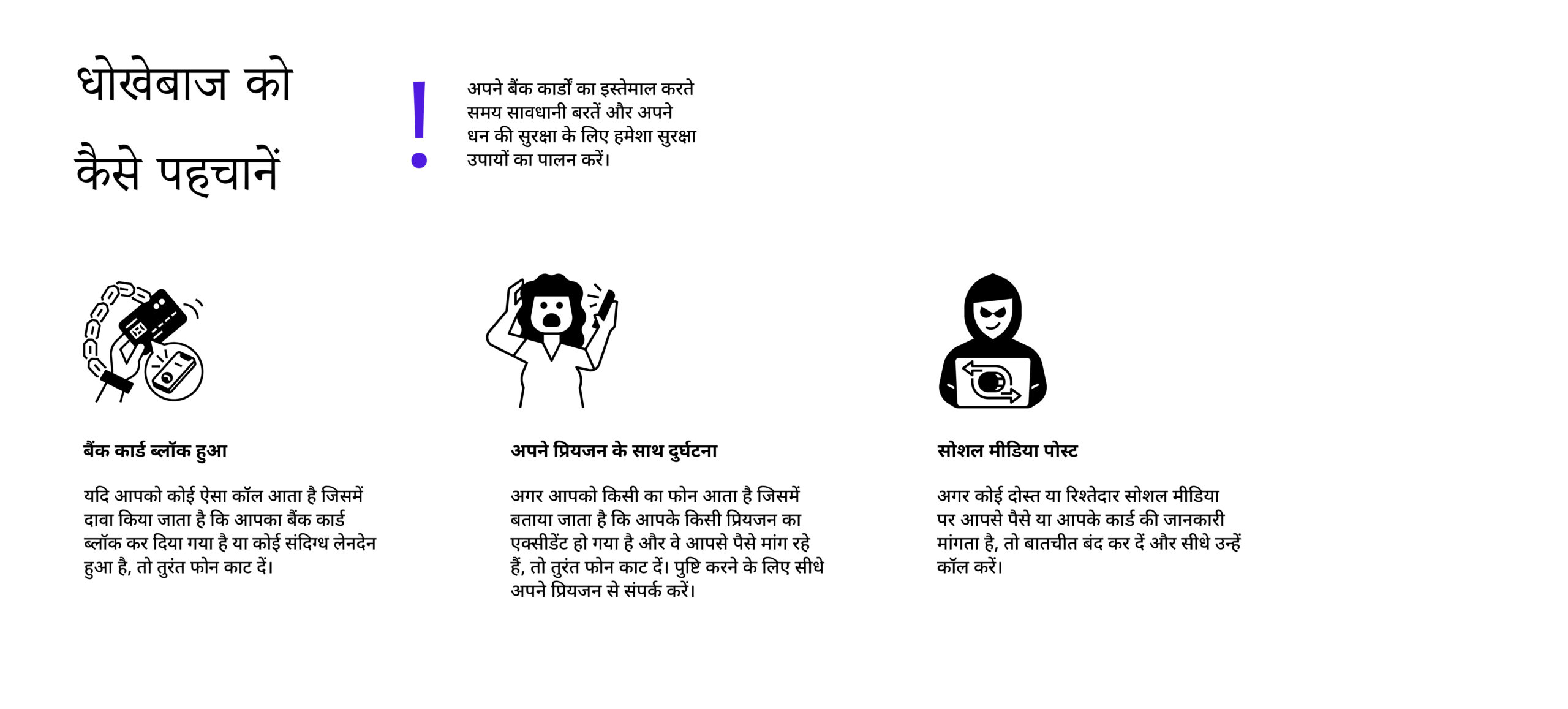 धोखेबाज को कैसे पहचानें

!

अपने बैंक कार्डों का इस्तेमाल करते समय सावधानी बरतें और अपने धन की सुरक्षा के लिए हमेशा सुरक्षा उपायों का पालन करें।

बैंक कार्ड ब्लॉक हुआ

यदि आपको कोई ऐसा कॉल आता है जिसमें दावा किया जाता है कि आपका बैंक कार्ड ब्लॉक कर दिया गया है या कोई संदिग्ध लेनदेन हुआ है, तो तुरंत फोन काट दें।

अपने प्रियजन के साथ दुर्घटना

अगर आपको किसी का फोन आता है जिसमें बताया जाता है कि आपके किसी प्रियजन का एक्सीडेंट हो गया है और वे आपसे पैसे मांग रहे हैं, तो तुरंत फोन काट दें। पुष्टि करने के लिए सीधे अपने प्रियजन से संपर्क करें।

सोशल मीडिया पोस्ट

अगर कोई दोस्त या रिश्तेदार सोशल मीडिया पर आपसे पैसे या आपके कार्ड की जानकारी मांगता है, तो बातचीत बंद कर दें और सीधे उन्हें कॉल करें।